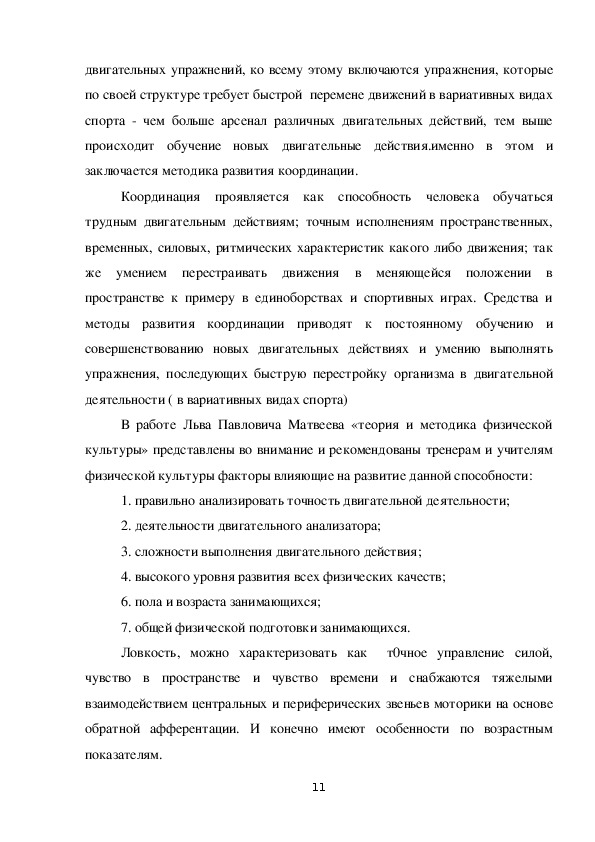 двигательных упражнений, ко всему этому включаются упражнения, которые по своей структуре требует быстрой перемене движений в вариативных видах спорта - чем больше арсенал различных двигательных действий, тем выше происходит обучение новых двигательные действия.именно в этом и заключается методика развития координации.

Координация проявляется как способность человека обучаться трудным двигательным действиям; точным исполнениям пространственных, временных, силовых, ритмических характеристик какого либо движения; так же умением перестраивать движения в меняющейся положении в пространстве к примеру в единоборствах и спортивных играх. Средства и методы развития координации приводят к постоянному обучению и совершенствованию новых двигательных действиях и умению выполнять упражнения, последующих быструю перестройку организма в двигательной деятельности ( в вариативных видах спорта)

В работе Льва Павловича Матвеева «теория и методика физической культуры» представлены во внимание и рекомендованы тренерам и учителям физической культуры факторы влияющие на развитие данной способности:

1. правильно анализировать точность двигательной деятельности;

2. деятельности двигательного анализатора;

3. сложности выполнения двигательного действия;

4. высокого уровня развития всех физических качеств;

6. пола и возраста занимающихся;

7. общей физической подготовки занимающихся.

Ловкость, можно характеризовать как т0чное управление силой, чувство в пространстве и чувство времени и снабжаются тяжелыми взаимодействием центральных и периферических звеньев моторики на основе обратной афферентации. И конечно имеют особенности по возрастным показателям.

11